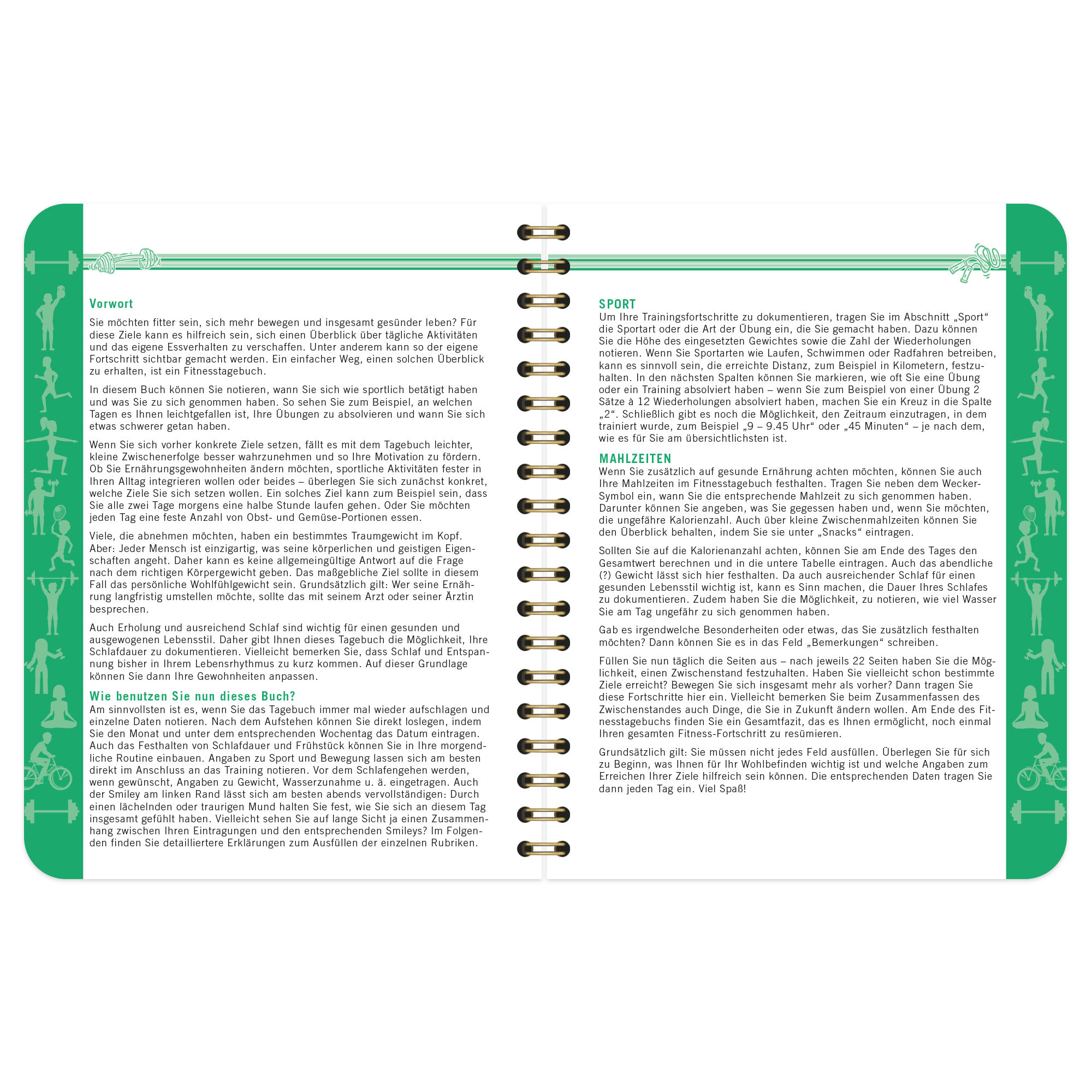 Vorwort

Sie möchten fitter sein, sich mehr bewegen und insgesamt gesünder leben? Für diese Ziele kann es hilfreich sein, sich einen Überblick über tägliche Aktivitäten und das eigene Essverhalten zu verschaffen. Unter anderem kann so der eigene Fortschritt sichtbar gemacht werden. Ein einfacher Weg, einen solchen Überblick zu erhalten, ist ein Fitnesstagebuch.

In diesem Buch können Sie notieren, wann Sie sich wie sportlich betätigt haben und was Sie zu sich genommen haben. So sehen Sie zum Beispiel, an welchen Tagen es Ihnen leichtgefallen ist, Ihre Übungen zu absolvieren und wann Sie sich etwas schwerer getan haben.

Wenn Sie sich vorher konkrete Ziele setzen, fällt es mit dem Tagebuch leichter, kleine Zwischenerfolge besser wahrzunehmen und so Ihre Motivation zu fördern. Ob Sie Ernährungsgewohnheiten ändern möchten, sportliche Aktivitäten fester in Ihren Alltag integrieren wollen oder beides – überlegen Sie sich zunächst konkret, welche Ziele Sie sich setzen wollen. Ein solches Ziel kann zum Beispiel sein, dass Sie alle zwei Tage morgens eine halbe Stunde laufen gehen. Oder Sie möchten jeden Tag eine feste Anzahl von Obst- und Gemüse-Portionen essen.

Viele, die abnehmen möchten, haben ein bestimmtes Traumgewicht im Kopf. Aber: Jeder Mensch ist einzigartig, was seine körperlichen und geistigen Eigenschaften angeht. Daher kann es keine allgemeingültige Antwort auf die Frage nach dem richtigen Körpergewicht geben. Das maßgebliche Ziel sollte in diesem Fall das persönliche Wohlfühlgewicht sein. Grundsätzlich gilt: Wer seine Ernährung langfristig umstellen möchte, sollte das mit seinem Arzt oder seiner Ärztin besprechen.

Auch Erholung und ausreichend Schlaf sind wichtig für einen gesunden und ausgewogenen Lebensstil. Daher gibt Ihnen dieses Tagebuch die Möglichkeit, Ihre Schlafdauer zu dokumentieren. Vielleicht bemerken Sie, dass Schlaf und Entspannung bisher in Ihrem Lebensrhythmus zu kurz kommen. Auf dieser Grundlage können Sie dann Ihre Gewohnheiten anpassen.

Wie benutzen Sie nun dieses Buch?
Am sinnvollsten ist es, wenn Sie das Tagebuch immer mal wieder aufschlagen und einzelne Daten notieren. Nach dem Aufstehen können Sie direkt loslegen, indem Sie den Monat und unter dem entsprechenden Wochentag das Datum eintragen. Auch das Festhalten von Schlafdauer und Frühstück können Sie in Ihre morgendliche Routine einbauen. Angaben zu Sport und Bewegung lassen sich am besten direkt im Anschluss an das Training notieren. Vor dem Schlafengehen werden, wenn gewünscht, Angaben zu Gewicht, Wasserzunahme u. ä. eingetragen. Auch der Smiley am linken Rand lässt sich am besten abends vervollständigen: Durch einen lächelnden oder traurigen Mund halten Sie fest, wie Sie sich an diesem Tag insgesamt gefühlt haben. Vielleicht sehen Sie auf lange Sicht ja einen Zusammenhang zwischen Ihren Eintragungen und den entsprechenden Smileys? Im Folgenden finden Sie detailliertere Erklärungen zum Ausfüllen der einzelnen Rubriken.

SPORT
Um Ihre Trainingsfortschritte zu dokumentieren, tragen Sie im Abschnitt „Sport“ die Sportart oder die Art der Übung ein, die Sie gemacht haben. Dazu können Sie die Höhe des eingesetzten Gewichtes sowie die Zahl der Wiederholungen notieren. Wenn Sie Sportarten wie Laufen, Schwimmen oder Radfahren betreiben, kann es sinnvoll sein, die erreichte Distanz, zum Beispiel in Kilometern, festzuhalten. In den nächsten Spalten können Sie markieren, wie oft Sie eine Übung oder ein Training absolviert haben – wenn Sie zum Beispiel von einer Übung 2 Sätze à 12 Wiederholungen absolviert haben, machen Sie ein Kreuz in die Spalte „2“. Schließlich gibt es noch die Möglichkeit, den Zeitraum einzutragen, in dem trainiert wurde, zum Beispiel „9 – 9.45 Uhr“ oder „45 Minuten“ – je nach dem, wie es für Sie am übersichtlichsten ist.

MAHLZEITEN
Wenn Sie zusätzlich auf gesunde Ernährung achten möchten, können Sie auch Ihre Mahlzeiten im Fitnesstagebuch festhalten. Tragen Sie neben dem Wecker-Symbol ein, wann Sie die entsprechende Mahlzeit zu sich genommen haben. Darunter können Sie angeben, was Sie gegessen haben und, wenn Sie möchten, die ungefähre Kalorienzahl. Auch über kleine Zwischenmahlzeiten können Sie den Überblick behalten, indem Sie sie unter „Snacks“ eintragen.

Sollten Sie auf die Kalorienanzahl achten, können Sie am Ende des Tages den Gesamtwert berechnen und in die untere Tabelle eintragen. Auch das abendliche (?) Gewicht lässt sich hier festhalten. Da auch ausreichender Schlaf für einen gesunden Lebensstil wichtig ist, kann es Sinn machen, die Dauer Ihres Schlafes zu dokumentieren. Zudem haben Sie die Möglichkeit, zu notieren, wie viel Wasser Sie am Tag ungefähr zu sich genommen haben.

Gab es irgendwelche Besonderheiten oder etwas, das Sie zusätzlich festhalten möchten? Dann können Sie es in das Feld „Bemerkungen“ schreiben.

Füllen Sie nun täglich die Seiten aus – nach jeweils 22 Seiten haben Sie die Möglichkeit, einen Zwischenstand festzuhalten. Haben Sie vielleicht schon bestimmte Ziele erreicht? Bewegen Sie sich insgesamt mehr als vorher? Dann tragen Sie diese Fortschritte hier ein. Vielleicht bemerken Sie beim Zusammenfassen des Zwischenstandes auch Dinge, die Sie in Zukunft ändern wollen. Am Ende des Fitnesstagebuchs finden Sie ein Gesamtfazit, das es Ihnen ermöglicht, noch einmal Ihren gesamten Fitness-Fortschritt zu resümieren.

Grundsätzlich gilt: Sie müssen nicht jedes Feld ausfüllen. Überlegen Sie für sich zu Beginn, was Ihnen für Ihr Wohlbefinden wichtig ist und welche Angaben zum Erreichen Ihrer Ziele hilfreich sein können. Die entsprechenden Daten tragen Sie dann jeden Tag ein. Viel Spaß!